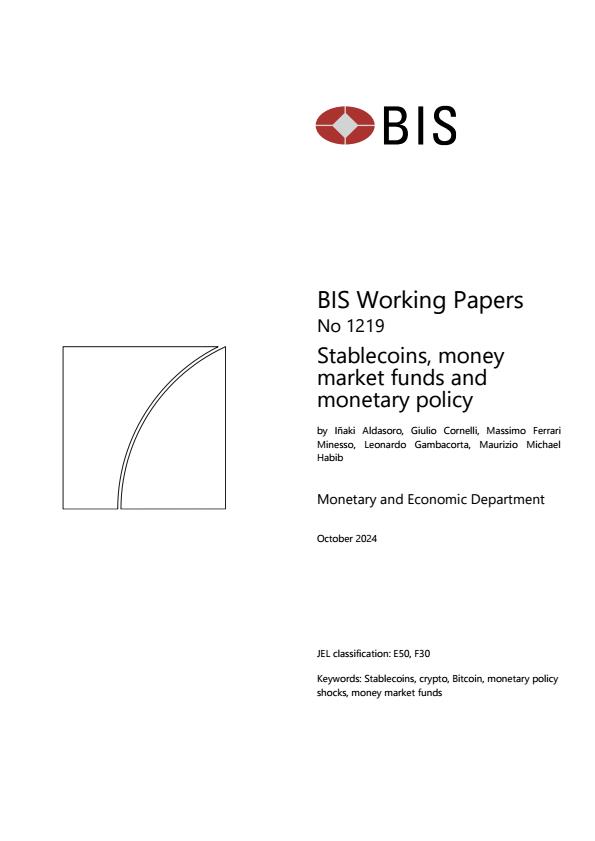 BIS

BIS Working Papers
No 1219

Stablecoins, money market funds and monetary policy

by Iñaki Aldasoro, Giulio Cornelli, Massimo Ferrari Minesso, Leonardo Gambacorta, Maurizio Michael Habib

Monetary and Economic Department

October 2024

JEL classification: E50, F30

Keywords: Stablecoins, crypto, Bitcoin, monetary policy shocks, money market funds